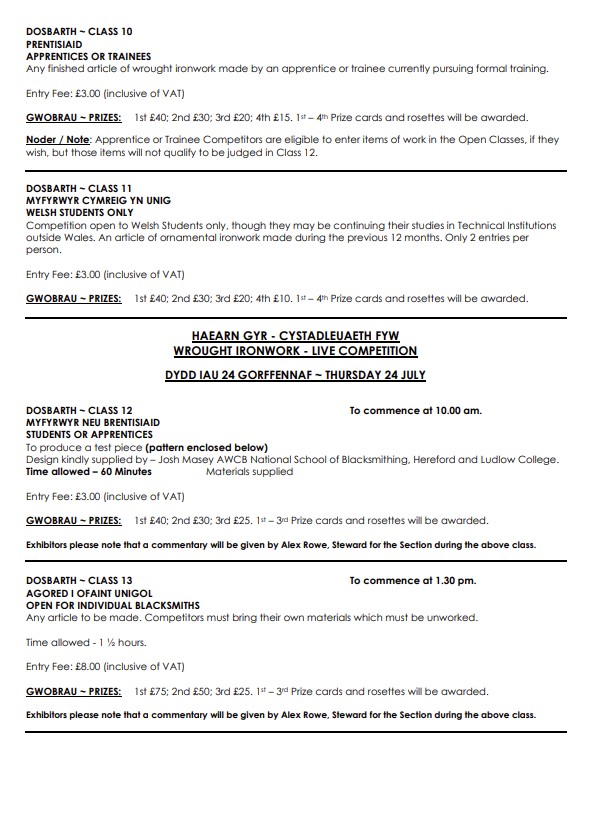 DOSBARTH ~ CLASS 10
PRENTISIAID
APPRENTICES OR TRAINEES
Any finished article of wrought ironwork made by an apprentice or trainee currently pursuing formal training.

Entry Fee: £3.00 (inclusive of VAT)

GWOBRAU ~ PRIZES: 1st £40; 2nd £30; 3rd £20; 4th £15. 1st – 4th Prize cards and rosettes will be awarded.

Noder / Note: Apprentice or Trainee Competitors are eligible to enter items of work in the Open Classes, if they wish, but those items will not qualify to be judged in Class 12.

DOSBARTH ~ CLASS 11
MYFYRWYR CYMREIG YN UNIG
WELSH STUDENTS ONLY
Competition open to Welsh Students only, though they may be continuing their studies in Technical Institutions outside Wales. An article of ornamental ironwork made during the previous 12 months. Only 2 entries per person.

Entry Fee: £3.00 (inclusive of VAT)

GWOBRAU ~ PRIZES: 1st £40; 2nd £30; 3rd £20; 4th £10. 1st – 4th Prize cards and rosettes will be awarded.

HAEARN GYR - CYSTADLEUAETH FYW
WROUGHT IRONWORK - LIVE COMPETITION

DYDD IAU 24 GORFFENNAF ~ THURSDAY 24 JULY

DOSBARTH ~ CLASS 12
To commence at 10.00 am.
MYFYRWYR NEU BRENTISIAID
STUDENTS OR APPRENTICES
To produce a test piece (pattern enclosed below)
Design kindly supplied by – Josh Masey AWCB National School of Blacksmithing, Hereford and Ludlow College.
Time allowed – 60 Minutes Materials supplied

Entry Fee: £3.00 (inclusive of VAT)

GWOBRAU ~ PRIZES: 1st £40; 2nd £30; 3rd £25. 1st – 3rd Prize cards and rosettes will be awarded.

Exhibitors please note that a commentary will be given by Alex Rowe, Steward for the Section during the above class.

DOSBARTH ~ CLASS 13
To commence at 1.30 pm.
AGORED I OFAINT UNIGOL
OPEN FOR INDIVIDUAL BLACKSMITHS
Any article to be made. Competitors must bring their own materials which must be unworked.

Time allowed - 1 ½ hours.

Entry Fee: £8.00 (inclusive of VAT)

GWOBRAU ~ PRIZES: 1st £75; 2nd £50; 3rd £25. 1st – 3rd Prize cards and rosettes will be awarded.

Exhibitors please note that a commentary will be given by Alex Rowe, Steward for the Section during the above class.